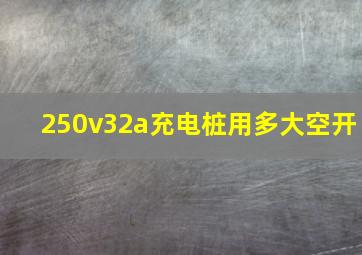 250v32a充电桩用多大空开